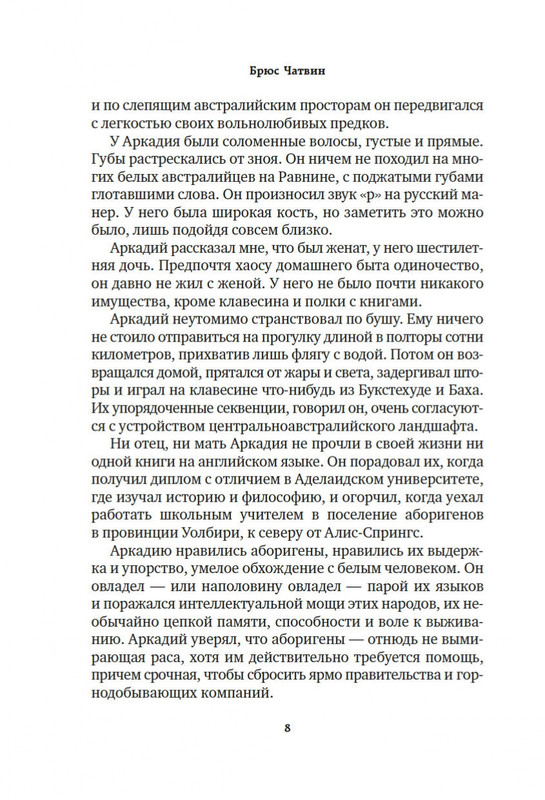 Брюс Чатвин

и по слепящим австралийским просторам он передвигался с легкостью своих вольнолюбивых предков.

У Аркадия были соломенные волосы, густые и прямые. Губы растрескались от зноя. Он ничем не походил на многих белых австралийцев на Равнине, с поджатыми губами глотавшими слова. Он произносил звук «р» на русский манер. У него была широкая кость, но заметить это можно было, лишь подойдя совсем близко.

Аркадий рассказал мне, что был женат, у него шестилетняя дочь. Предпочтя хаосу домашнего быта одиночество, он давно не жил с женой. У него не было почти никакого имущества, кроме клавесина и полки с книгами.

Аркадий неутомимо странствовал по бушу. Ему ничего не стоило отправиться на прогулку длиной в полторы сотни километров, прихватив лишь флягу с водой. Потом он возвращался домой, прятался от жары и света, задергивал шторы и играл на клавесине что-нибудь из Букстехуде и Баха. Их упорядоченные секвенции, говорил он, очень согласуются с устройством центральноавстралийского ландшафта.

Ни отец, ни мать Аркадия не прочли в своей жизни ни одной книги на английском языке. Он порадовал их, когда получил диплом с отличием в Аделаидском университете, где изучал историю и философию, и огорчил, когда уехал работать школьным учителем в поселение аборигенов в провинции Уолбири, к северу от Алис-Спрингс.

Аркадию нравились аборигены, нравились их выдержка и упорство, умелое обхождение с белым человеком. Он овладел — или наполовину овладел — парой их языков и поражался интеллектуальной мощи этих народов, их необычайно цепкой памяти, способности и воле к выживанию. Аркадий уверял, что аборигены — отнюдь не вымирающая раса, хотя им действительно требуется помощь, причем срочная, чтобы сбросить ярмо правительства и горнодобывающих компаний.

8